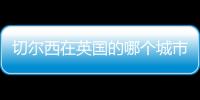 切尔西在英国的哪个城市